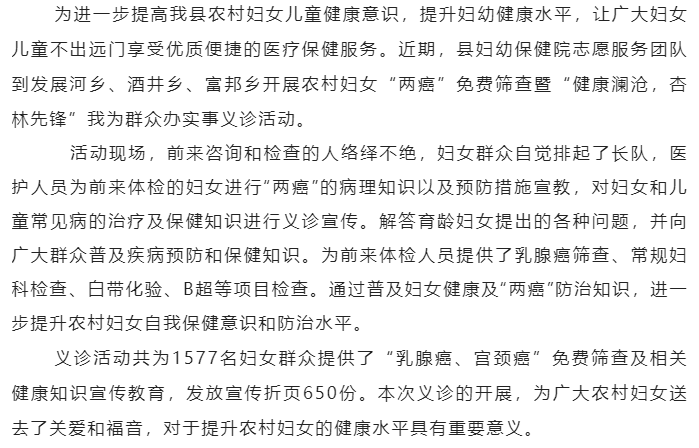 为进一步提高我县农村妇女儿童健康意识，提升妇幼健康水平，让广大妇女儿童不出远门享受优质便捷的医疗保健服务。近期，县妇幼保健院志愿服务团队到发展河乡、酒井乡、富邦乡开展农村妇女“两癌”免费筛查暨“健康澜沧，杏林先锋”我为群众办实事义诊活动。

活动现场，前来咨询和检查的人络绎不绝，妇女群众自觉排起了长队，医护人员为前来体检的妇女进行“两癌”的病理知识以及预防措施宣教，对妇女和儿童常见病的治疗及保健知识进行义诊宣传。解答育龄妇女提出的各种问题，并向广大群众普及疾病预防和保健知识。为前来体检人员提供了乳腺癌筛查、常规妇科检查、白带化验、B超等项目检查。通过普及妇女健康及“两癌”防治知识，进一步提升农村妇女自我保健意识和防治水平。

义诊活动共为1577名妇女群众提供了“乳腺癌、宫颈癌”免费筛查及相关健康知识宣传教育，发放宣传折页650份。本次义诊的开展，为广大农村妇女送去了关爱和福音，对于提升农村妇女的健康水平具有重要意义。